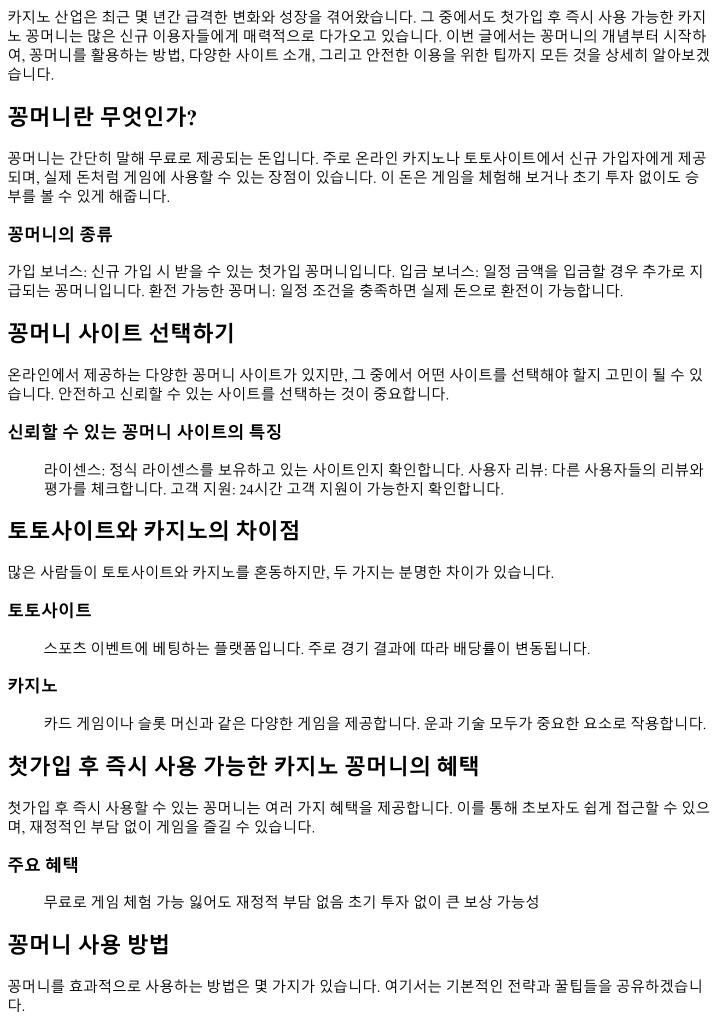 카지노 산업은 최근 몇 년간 급격한 변화와 성장을 겪어왔습니다. 그 중에서도 첫가입 후 즉시 사용 가능한 카지노 꽁머니는 많은 신규 이용자들에게 매력적으로 다가오고 있습니다. 이번 글에서는 꽁머니의 개념부터 시작하여, 꽁머니를 활용하는 방법, 다양한 사이트 소개, 그리고 안전한 이용을 위한 팁까지 모든 것을 상세히 알아보겠습니다.

꽁머니란 무엇인가?

꽁머니는 간단히 말해 무료로 제공되는 돈입니다. 주로 온라인 카지노나 토토사이트에서 신규 가입자에게 제공되며, 실제 돈처럼 게임에 사용할 수 있는 장점이 있습니다. 이 돈은 게임을 체험해 보거나 초기 투자 없이도 승부를 볼 수 있게 해줍니다.

꽁머니의 종류

가입 보너스: 신규 가입 시 받을 수 있는 첫가입 꽁머니입니다. 입금 보너스: 일정 금액을 입금할 경우 추가로 지급되는 꽁머니입니다. 환전 가능한 꽁머니: 일정 조건을 충족하면 실제 돈으로 환전이 가능합니다.

꽁머니 사이트 선택하기

온라인에서 제공하는 다양한 꽁머니 사이트가 있지만, 그 중에서 어떤 사이트를 선택해야 할지 고민이 될 수 있습니다. 안전하고 신뢰할 수 있는 사이트를 선택하는 것이 중요합니다.

신뢰할 수 있는 꽁머니 사이트의 특징

라이센스: 정식 라이센스를 보유하고 있는 사이트인지 확인합니다. 사용자 리뷰: 다른 사용자들의 리뷰와 평가를 체크합니다. 고객 지원: 24시간 고객 지원이 가능한지 확인합니다.

토토사이트와 카지노의 차이점

많은 사람들이 토토사이트와 카지노를 혼동하지만, 두 가지는 분명한 차이가 있습니다.

토토사이트

스포츠 이벤트에 베팅하는 플랫폼입니다. 주로 경기 결과에 따라 배당률이 변동됩니다.

카지노

카드 게임이나 슬롯 머신과 같은 다양한 게임을 제공합니다. 운과 기술 모두가 중요한 요소로 작용합니다.

첫가입 후 즉시 사용 가능한 카지노 꽁머니의 혜택

첫가입 후 즉시 사용할 수 있는 꽁머니는 여러 가지 혜택을 제공합니다. 이를 통해 초보자도 쉽게 접근할 수 있으며, 재정적인 부담 없이 게임을 즐길 수 있습니다.

주요 혜택

무료로 게임 체험 가능 잃어도 재정적 부담 없음 초기 투자 없이 큰 보상 가능성

꽁머니 사용 방법

꽁머니를 효과적으로 사용하는 방법은 몇 가지가 있습니다. 여기서는 기본적인 전략과 꿀팁들을 공유하겠습니다.